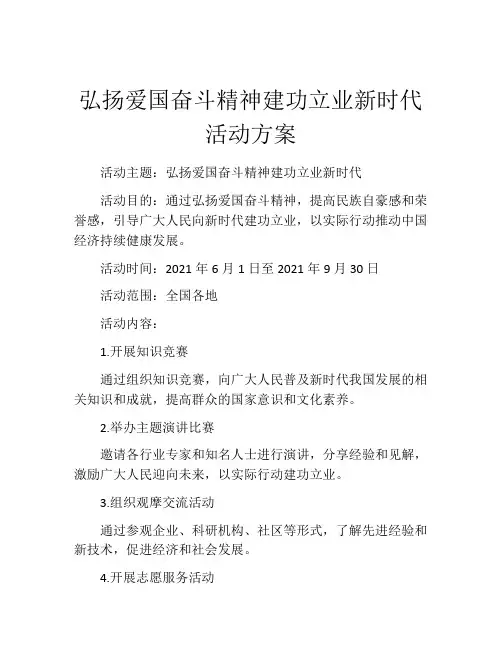 弘扬爱国奋斗精神建功立业新时代活动方案

活动主题：弘扬爱国奋斗精神建功立业新时代

活动目的：通过弘扬爱国奋斗精神，提高民族自豪感和荣誉感，引导广大人民向新时代建功立业，以实际行动推动中国经济持续健康发展。

活动时间：2021 年 6 月 1 日至 2021 年 9 月 30 日

活动范围：全国各地

活动内容：

1.开展知识竞赛

通过组织知识竞赛，向广大人民普及新时代我国发展的相关知识和成就，提高群众的国家意识和文化素养。

2.举办主题演讲比赛

邀请各行业专家和知名人士进行演讲，分享经验和见解，激励广大人民迎向未来，以实际行动建功立业。

3.组织观摩交流活动

通过参观企业、科研机构、社区等形式，了解先进经验和新技术，促进经济和社会发展。

4.开展志愿服务活动